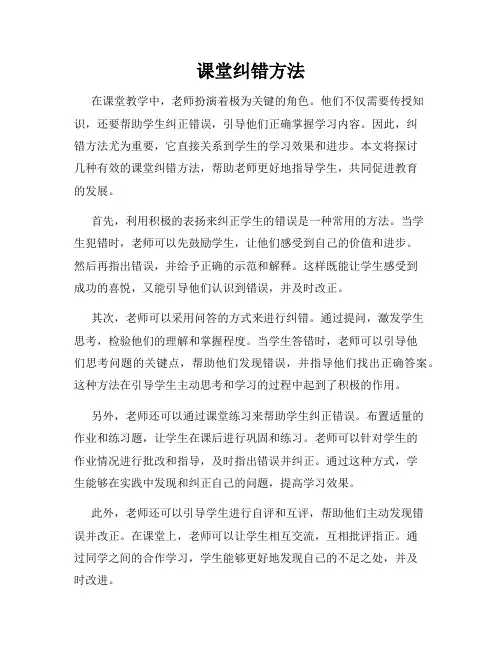 课堂纠错方法

在课堂教学中，老师扮演着极为关键的角色。他们不仅需要传授知识，还要帮助学生纠正错误，引导他们正确掌握学习内容。因此，纠错方法尤为重要，它直接关系到学生的学习效果和进步。本文将探讨几种有效的课堂纠错方法，帮助老师更好地指导学生，共同促进教育的发展。

首先，利用积极的表扬来纠正学生的错误是一种常用的方法。当学生犯错时，老师可以先鼓励学生，让他们感受到自己的价值和进步。然后再指出错误，并给予正确的示范和解释。这样既能让学生感受到成功的喜悦，又能引导他们认识到错误，并及时改正。

其次，老师可以采用问答的方式来进行纠错。通过提问，激发学生思考，检验他们的理解和掌握程度。当学生答错时，老师可以引导他们思考问题的关键点，帮助他们发现错误，并指导他们找出正确答案。这种方法在引导学生主动思考和学习的过程中起到了积极的作用。

另外，老师还可以通过课堂练习来帮助学生纠正错误。布置适量的作业和练习题，让学生在课后进行巩固和练习。老师可以针对学生的作业情况进行批改和指导，及时指出错误并纠正。通过这种方式，学生能够在实践中发现和纠正自己的问题，提高学习效果。

此外，老师还可以引导学生进行自评和互评，帮助他们主动发现错误并改正。在课堂上，老师可以让学生相互交流，互相批评指正。通过同学之间的合作学习，学生能够更好地发现自己的不足之处，并及时改进。